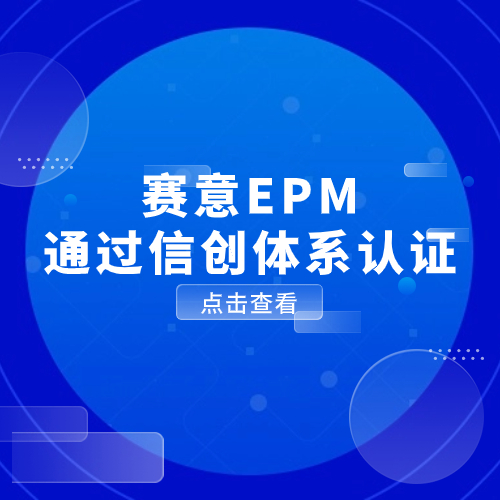 赛意EPM
通过信创体系认证

点击查看